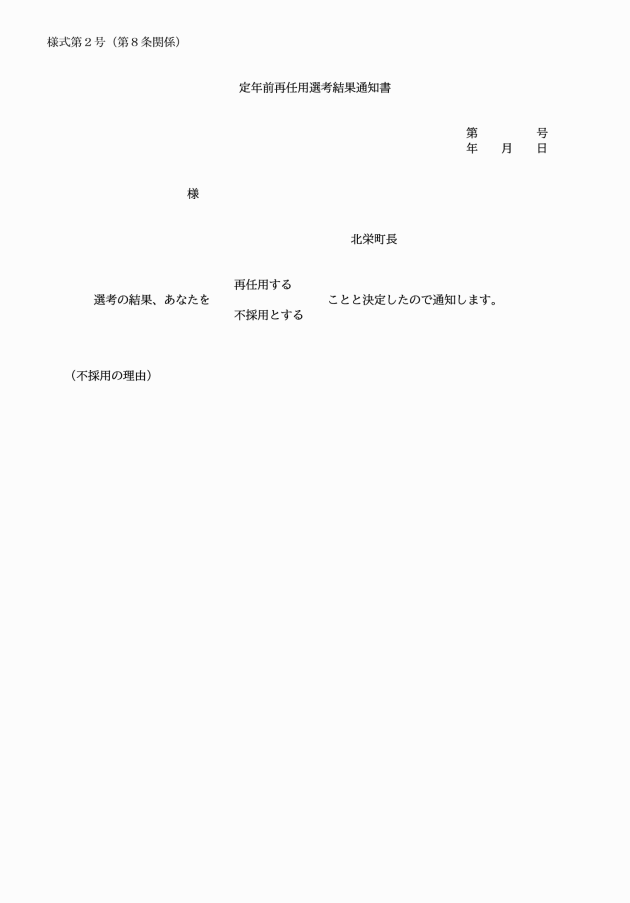 様式第２号（第８条関係）

定年前再任用選考結果通知書

第　　　号
年　　月　　日

様

北栄町長

選考の結果、あなたを　再任用する　不採用とする　ことと決定したので通知します。

（不採用の理由）